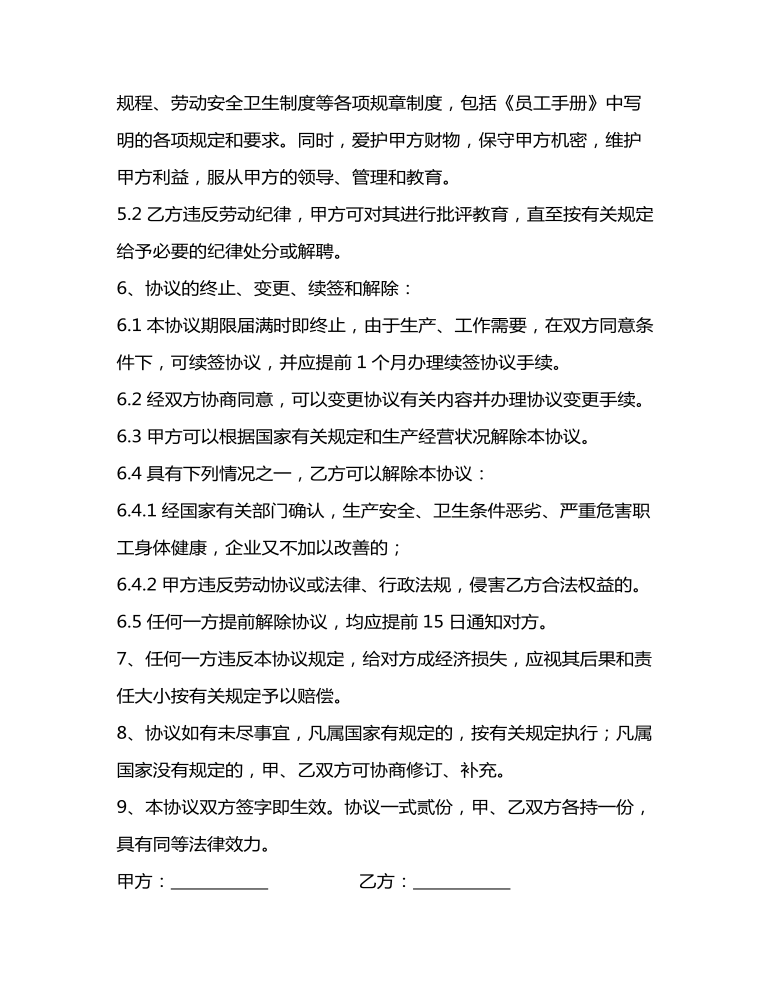 规程、劳动安全卫生制度等各项规章制度，包括《员工手册》中写明的各项规定和要求。同时，爱护甲方财物，保守甲方机密，维护甲方利益，服从甲方的领导、管理和教育。

5.2 乙方违反劳动纪律，甲方可对其进行批评教育，直至按有关规定给予必要的纪律处分或解聘。

6、协议的终止、变更、续签和解除：

6.1 本协议期限届满时即终止，由于生产、工作需要，在双方同意条件下，可续签协议，并应提前 1 个月办理续签协议手续。

6.2 经双方协商同意，可以变更协议有关内容并办理协议变更手续。

6.3 甲方可以根据国家有关规定和生产经营状况解除本协议。

6.4 具有下列情况之一，乙方可以解除本协议：

6.4.1 经国家有关部门确认，生产安全、卫生条件恶劣、严重危害职工身体健康，企业又不加以改善的；

6.4.2 甲方违反劳动协议或法律、行政法规，侵害乙方合法权益的。

6.5 任何一方提前解除协议，均应提前 15 日通知对方。

7、任何一方违反本协议规定，给对方成经济损失，应视其后果和责任大小按有关规定予以赔偿。

8、协议如有未尽事宜，凡属国家有规定的，按有关规定执行；凡属国家没有规定的，甲、乙双方可协商修订、补充。

9、本协议双方签字即生效。协议一式贰份，甲、乙双方各持一份，具有同等法律效力。

甲方：___________ 乙方：___________